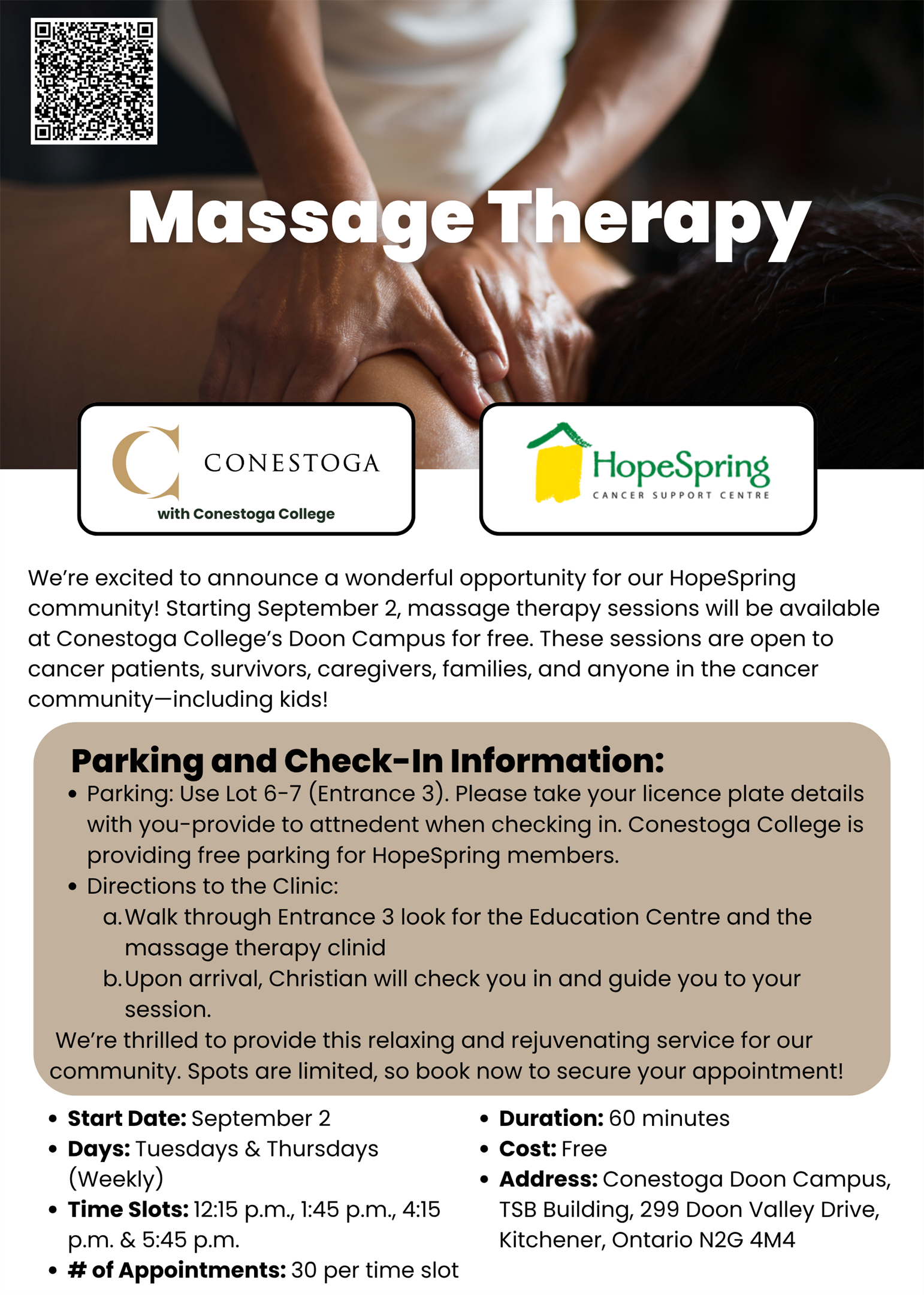 Massage Therapy

CONESTOGA
with Conestoga College

HopeSpring
CANCER SUPPORT CENTRE

We're excited to announce a wonderful opportunity for our HopeSpring community! Starting September 2, massage therapy sessions will be available at Conestoga College's Doon Campus for free. These sessions are open to cancer patients, survivors, caregivers, families, and anyone in the cancer community—including kids!

Parking and Check-In Information:
• Parking: Use Lot 6-7 (Entrance 3). Please take your licence plate details with you-provide to attnedent when checking in. Conestoga College is providing free parking for HopeSpring members.
• Directions to the Clinic:
a. Walk through Entrance 3 look for the Education Centre and the massage therapy clinid
b. Upon arrival, Christian will check you in and guide you to your session.

We're thrilled to provide this relaxing and rejuvenating service for our community. Spots are limited, so book now to secure your appointment!

• Start Date: September 2
• Days: Tuesdays & Thursdays (Weekly)
• Time Slots: 12:15 p.m., 1:45 p.m., 4:15 p.m. & 5:45 p.m.
• # of Appointments: 30 per time slot

• Duration: 60 minutes
• Cost: Free
• Address: Conestoga Doon Campus, TSB Building, 299 Doon Valley Drive, Kitchener, Ontario N2G 4M4